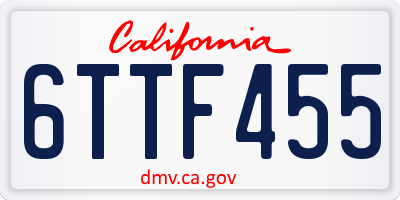 California

6TTF455

dmv.ca.gov